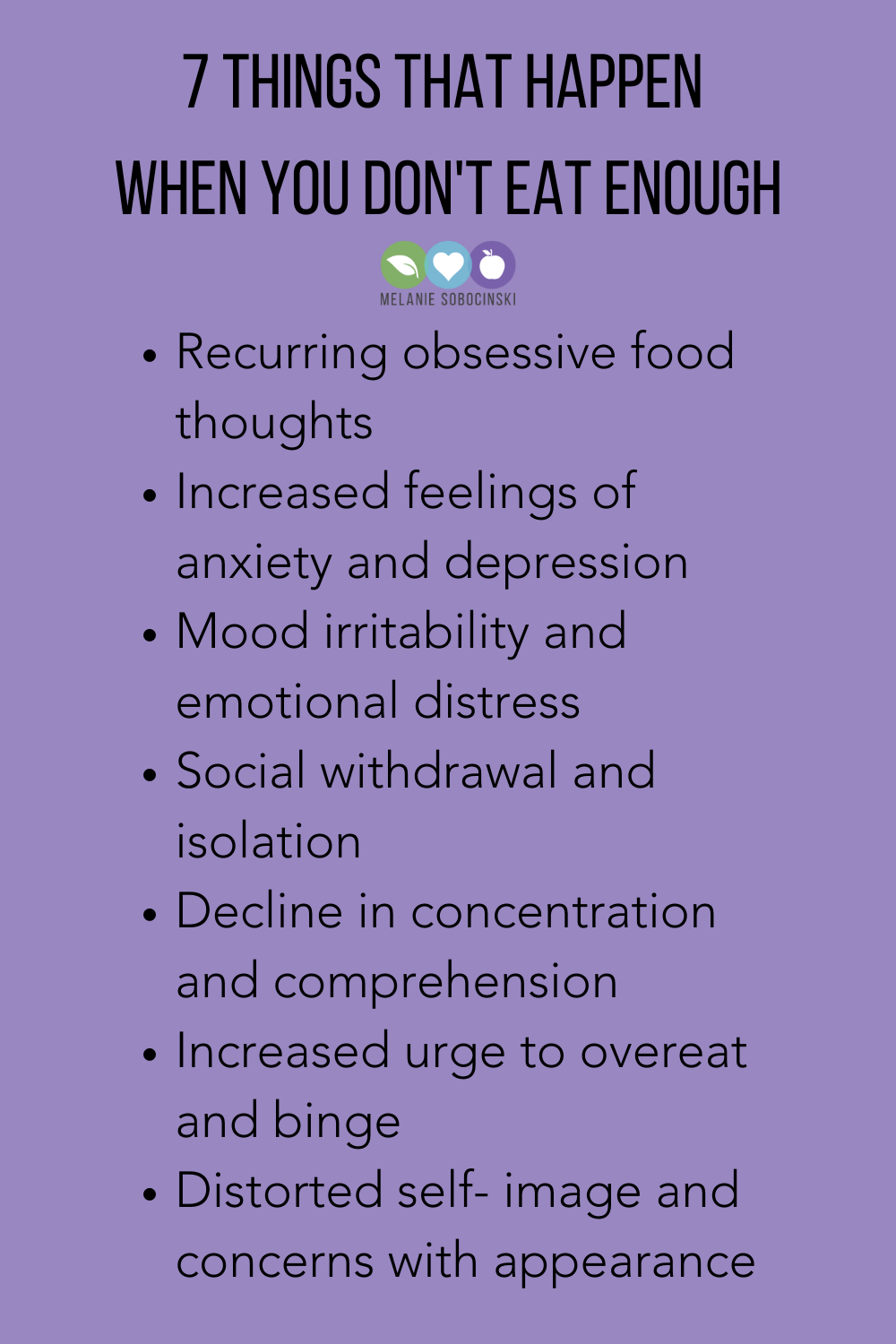 7 THINGS THAT HAPPEN
WHEN YOU DON'T EAT ENOUGH

MELANIE SOBOCINSKI

• Recurring obsessive food thoughts
• Increased feelings of anxiety and depression
• Mood irritability and emotional distress
• Social withdrawal and isolation
• Decline in concentration and comprehension
• Increased urge to overeat and binge
• Distorted self- image and concerns with appearance